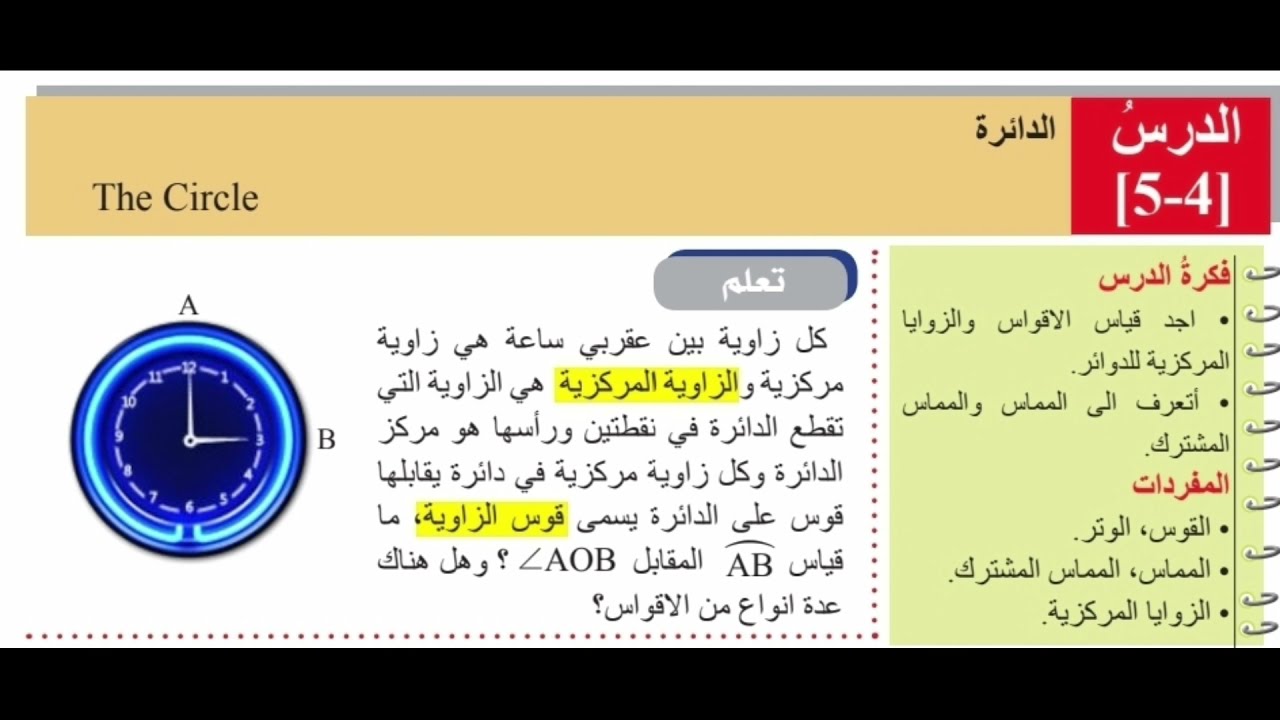 الدرسُ
[5-4]

الدائرة

The Circle

فكرةُ الدرس

• اجد قياس الاقواس والزوايا المركزية للدوائر.
• أتعرف الى المماس والمماس المشترك.

المفردات

• القوس، الوتر.
• المماس، المماس المشترك.
• الزوايا المركزية.

تعلم

كل زاوية بين عقربي ساعة هي زاوية مركزية والزاوية المركزية هي الزاوية التي تقطع الدائرة في نقطتين ورأسها هو مركز الدائرة وكل زاوية مركزية في دائرة يقابلها قوس على الدائرة يسمى قوس الزاوية، ما قياس $\widehat{AB}$ المقابل $\angle AOB$ ؟ وهل هناك عدة انواع من الاقواس؟

A
B
12
1
2
3
4
5
6
7
8
9
10
11